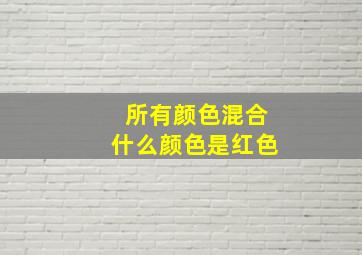 所有颜色混合
什么颜色是红色